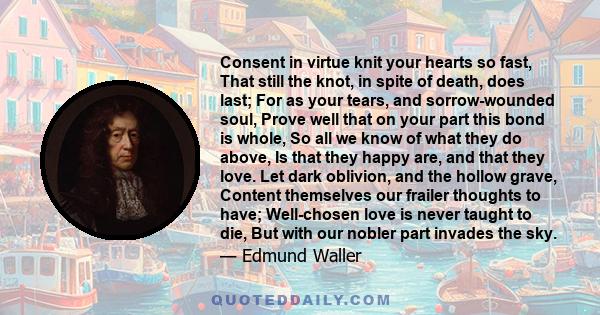 Consent in virtue knit your hearts so fast, That still the knot, in spite of death, does last; For as your tears, and sorrow-wounded soul, Prove well that on your part this bond is whole, So all we know of what they do above, Is that they happy are, and that they love. Let dark oblivion, and the hollow grave, Content themselves our frailer thoughts to have; Well-chosen love is never taught to die, But with our nobler part invades the sky.
— Edmund Waller

QUOTEDDAILY.COM